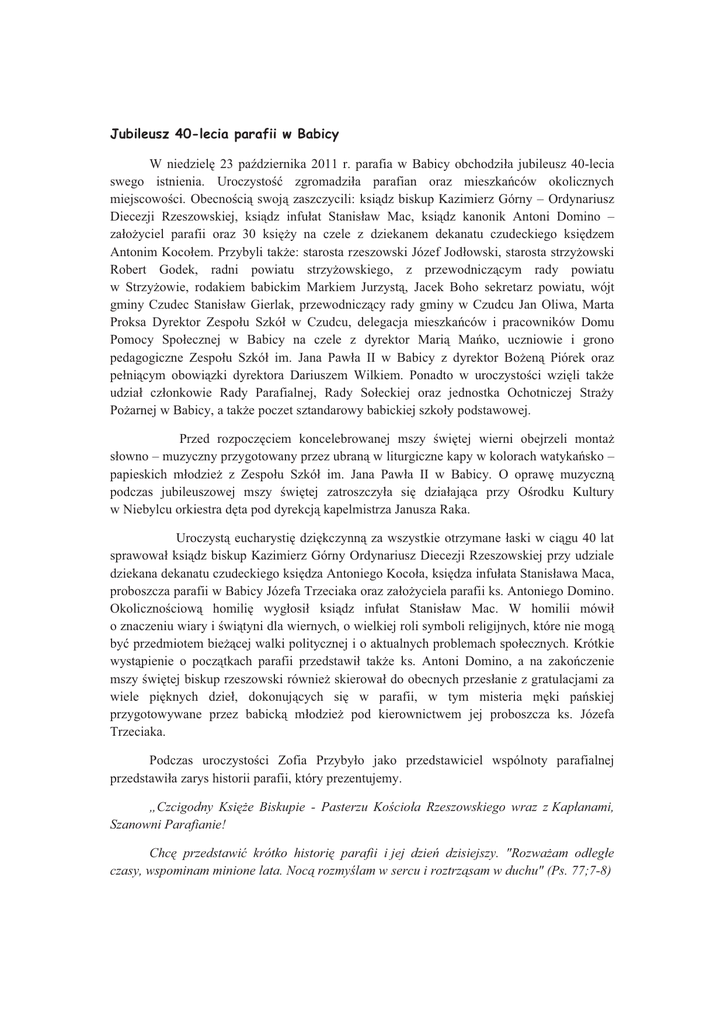 Jubileusz 40-lecia parafii w Babicy

W niedzielę 23 października 2011 r. parafia w Babicy obchodziła jubileusz 40-lecia swego istnienia. Uroczystość zgromadziła parafian oraz mieszkańców okolicznych miejscowości. Obecnością swoją zaszczycili: ksiądz biskup Kazimierz Górny – Ordynariusz Diecezji Rzeszowskiej, ksiądz infułat Stanisław Mac, ksiądz kanonik Antoni Domino – założyciel parafii oraz 30 księży na czele z dziekanem dekanatu czudeckiego księdzem Antonim Kocołem. Przybyli także: starosta rzeszowski Józef Jodłowski, starosta strzyżowski Robert Godek, radni powiatu strzyżowskiego, z przewodniczącym rady powiatu w Strzyżowie, rodakiem babickim Markiem Jurzystą, Jacek Boho sekretarz powiatu, wójt gminy Czudec Stanisław Gierlak, przewodniczący rady gminy w Czudcu Jan Oliwa, Marta Proksa Dyrektor Zespołu Szkół w Czudcu, delegacja mieszkańców i pracowników Domu Pomocy Społecznej w Babicy na czele z dyrektor Marią Mańko, uczniowie i grono pedagogiczne Zespołu Szkół im. Jana Pawła II w Babicy z dyrektor Bożeną Piórek oraz pełniącym obowiązki dyrektora Dariuszem Wilkiem. Ponadto w uroczystości wzięli także udział członkowie Rady Parafialnej, Rady Sołeckiej oraz jednostka Ochotniczej Straży Pożarnej w Babicy, a także poczet sztandarowy babickiej szkoły podstawowej.

Przed rozpoczęciem koncelebrowanej mszy świętej wierni obejrzeli montaż słowno – muzyczny przygotowany przez ubraną w liturgiczne kapy w kolorach watykańsko – papieskich młodzież z Zespołu Szkół im. Jana Pawła II w Babicy. O oprawę muzyczną podczas jubileuszowej mszy świętej zatroszczyła się działająca przy Ośrodku Kultury w Niebylcu orkiestra dęta pod dyrekcją kapelmistrza Janusza Raka.

Uroczystą eucharystię dziękczynną za wszystkie otrzymane łaski w ciągu 40 lat sprawował ksiądz biskup Kazimierz Górny Ordynariusz Diecezji Rzeszowskiej przy udziale dziekana dekanatu czudeckiego księdza Antoniego Kocoła, księdza infułata Stanisława Maca, proboszcza parafii w Babicy Józefa Trzeciaka oraz założyciela parafii ks. Antoniego Domino. Okolicznościową homilię wygłosił ksiądz infułat Stanisław Mac. W homilii mówił o znaczeniu wiary i świątyni dla wiernych, o wielkiej roli symboli religijnych, które nie mogą być przedmiotem bieżącej walki politycznej i o aktualnych problemach społecznych. Krótkie wystąpienie o początkach parafii przedstawił także ks. Antoni Domino, a na zakończenie mszy świętej biskup rzeszowski również skierował do obecnych przesłanie z gratulacjami za wiele pięknych dzieł, dokonujących się w parafii, w tym misteria męki pańskiej przygotowywane przez babicką młodzież pod kierownictwem jej proboszcza ks. Józefa Trzeciaka.

Podczas uroczystości Zofia Przybyło jako przedstawiciel wspólnoty parafialnej przedstawiła zarys historii parafii, który prezentujemy.

„Czcigodny Księże Biskupie - Pasterzu Kościoła Rzeszowskiego wraz z Kapłanami, Szanowni Parafianie!

Chcę przedstawić krótko historię parafii i jej dzień dzisiejszy. "Rozważam odległe czasy, wspominam minione lata. Nocą rozmyślam w sercu i roztrząsam w duchu" (Ps. 77;7-8)